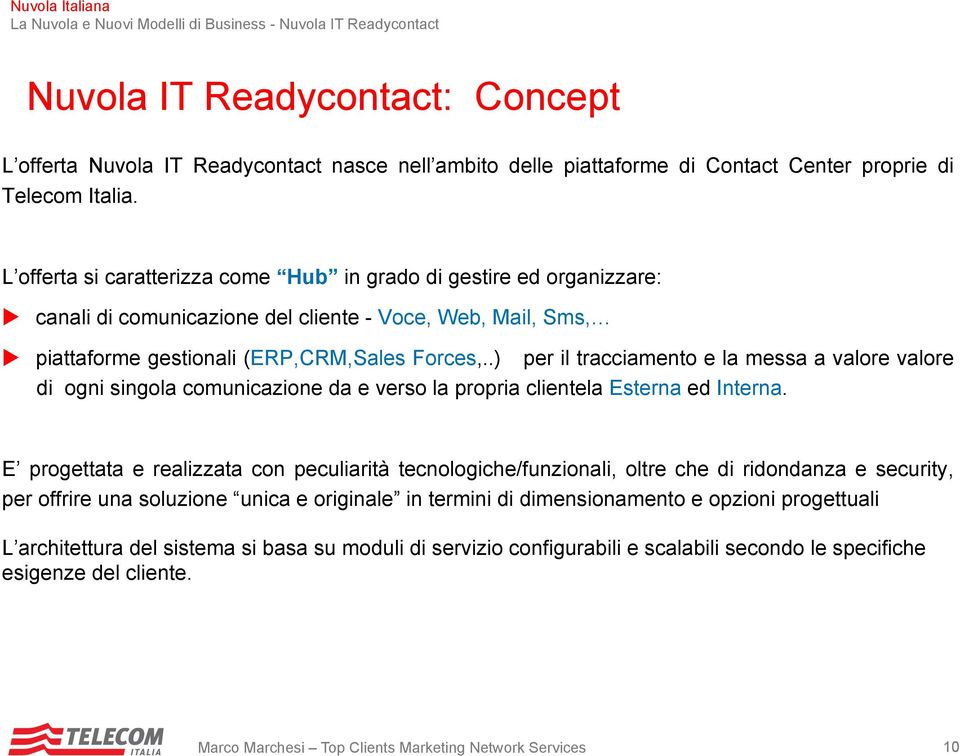 Nuvola Italiana
La Nuvola e Nuovi Modelli di Business - Nuvola IT Readycontact

Nuvola IT Readycontact: Concept

L’offerta Nuvola IT Readycontact nasce nell’ambito delle piattaforme di Contact Center proprie di Telecom Italia.

L’offerta si caratterizza come “Hub” in grado di gestire ed organizzare:

canali di comunicazione del cliente - Voce, Web, Mail, Sms,…

piattaforme gestionali (ERP,CRM,Sales Forces,..) per il tracciamento e la messa a valore valore di ogni singola comunicazione da e verso la propria clientela Esterna ed Interna.

E’ progettata e realizzata con peculiarità tecnologiche/funzionali, oltre che di ridondanza e security, per offrire una soluzione “unica e originale” in termini di dimensionamento e opzioni progettuali

L’architettura del sistema si basa su moduli di servizio configurabili e scalabili secondo le specifiche esigenze del cliente.

TELECOM ITALIA

Marco Marchesi – Top Clients Marketing Network Services

10